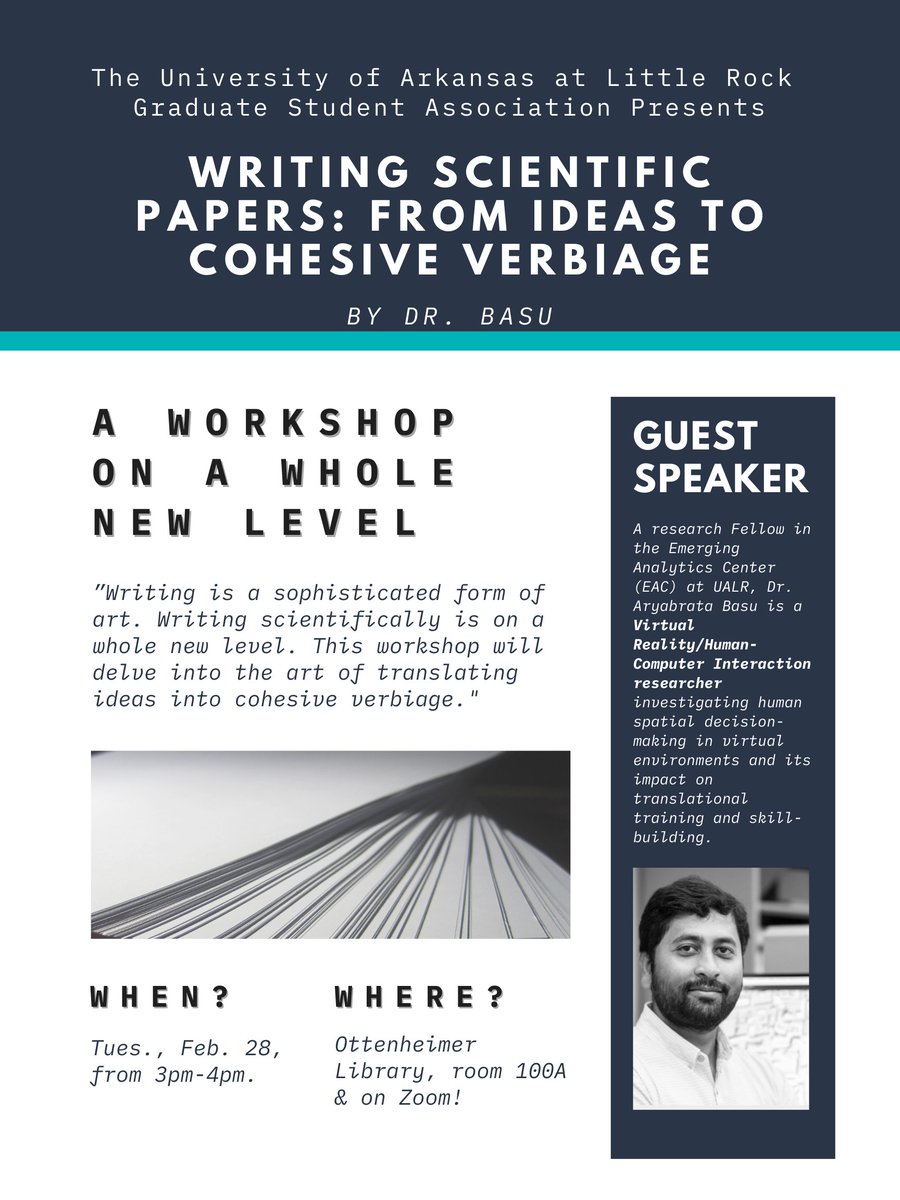 The University of Arkansas at Little Rock Graduate Student Association Presents

WRITING SCIENTIFIC PAPERS: FROM IDEAS TO COHESIVE VERBIAGE

BY DR. BASU

A WORKSHOP ON A WHOLE NEW LEVEL

"Writing is a sophisticated form of art. Writing scientifically is on a whole new level. This workshop will delve into the art of translating ideas into cohesive verbiage."

WHEN?

Tues., Feb. 28, from 3pm-4pm.

WHERE?

Ottenheimer Library, room 100A & on Zoom!

GUEST SPEAKER

A research Fellow in the Emerging Analytics Center (EAC) at UALR, Dr. Aryabrata Basu is a Virtual Reality/Human-Computer Interaction researcher investigating human spatial decision-making in virtual environments and its impact on translational training and skill-building.